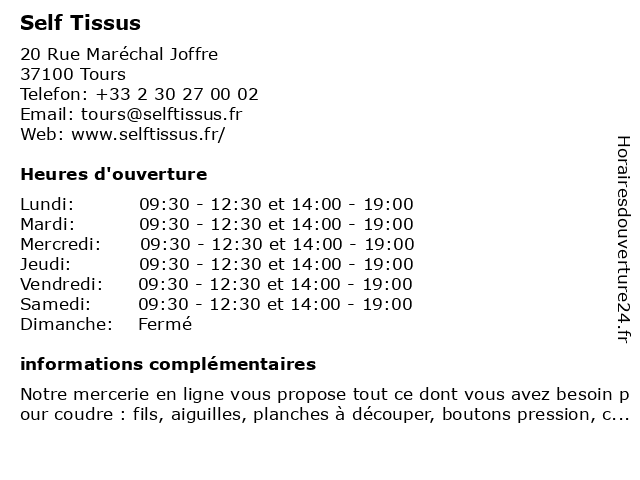 Self Tissus

20 Rue Maréchal Joffre
37100 Tours
Telefon: +33 2 30 27 00 02
Email: tours@selftissus.fr
Web: www.selftissus.fr/

Heures d'ouverture

| | |
|---|---|
| Lundi: | 09:30 - 12:30 et 14:00 - 19:00 |
| Mardi: | 09:30 - 12:30 et 14:00 - 19:00 |
| Mercredi: | 09:30 - 12:30 et 14:00 - 19:00 |
| Jeudi: | 09:30 - 12:30 et 14:00 - 19:00 |
| Vendredi: | 09:30 - 12:30 et 14:00 - 19:00 |
| Samedi: | 09:30 - 12:30 et 14:00 - 19:00 |
| Dimanche: | Fermé |

informations complémentaires

Notre mercerie en ligne vous propose tout ce dont vous avez besoin pour coudre : fils, aiguilles, planches à découper, boutons pression, c...

Horairesdouverture24.fr